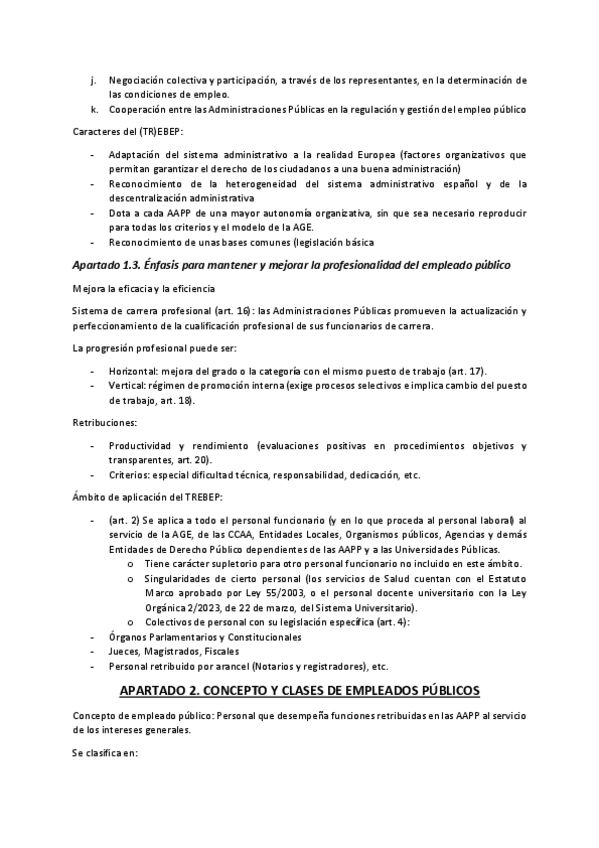 j. Negociación colectiva y participación, a través de los representantes, en la determinación de las condiciones de empleo.
k. Cooperación entre las Administraciones Públicas en la regulación y gestión del empleo público

Caracteres del (TR)EBEP:

- Adaptación del sistema administrativo a la realidad Europea (factores organizativos que permitan garantizar el derecho de los ciudadanos a una buena administración)
- Reconocimiento de la heterogeneidad del sistema administrativo español y de la descentralización administrativa
- Dota a cada AAPP de una mayor autonomía organizativa, sin que sea necesario reproducir para todas los criterios y el modelo de la AGE.
- Reconocimiento de unas bases comunes (legislación básica

Apartado 1.3. Énfasis para mantener y mejorar la profesionalidad del empleado público

Mejora la eficacia y la eficiencia

Sistema de carrera profesional (art. 16): las Administraciones Públicas promueven la actualización y perfeccionamiento de la cualificación profesional de sus funcionarios de carrera.

La progresión profesional puede ser:

- Horizontal: mejora del grado o la categoría con el mismo puesto de trabajo (art. 17).
- Vertical: régimen de promoción interna (exige procesos selectivos e implica cambio del puesto de trabajo, art. 18).

Retribuciones:

- Productividad y rendimiento (evaluaciones positivas en procedimientos objetivos y transparentes, art. 20).
- Criterios: especial dificultad técnica, responsabilidad, dedicación, etc.

Ámbito de aplicación del TREBEP:

- (art. 2) Se aplica a todo el personal funcionario (y en lo que proceda al personal laboral) al servicio de la AGE, de las CCAA, Entidades Locales, Organismos públicos, Agencias y demás Entidades de Derecho Público dependientes de las AAPP y a las Universidades Públicas.
  o Tiene carácter supletorio para otro personal funcionario no incluido en este ámbito.
  o Singularidades de cierto personal (los servicios de Salud cuentan con el Estatuto Marco aprobado por Ley 55/2003, o el personal docente universitario con la Ley Orgánica 2/2023, de 22 de marzo, del Sistema Universitario).
  o Colectivos de personal con su legislación específica (art. 4):
- Órganos Parlamentarios y Constitucionales
- Jueces, Magistrados, Fiscales
- Personal retribuido por arancel (Notarios y registradores), etc.

APARTADO 2. CONCEPTO Y CLASES DE EMPLEADOS PÚBLICOS

Concepto de empleado público: Personal que desempeña funciones retribuidas en las AAPP al servicio de los intereses generales.

Se clasifica en: